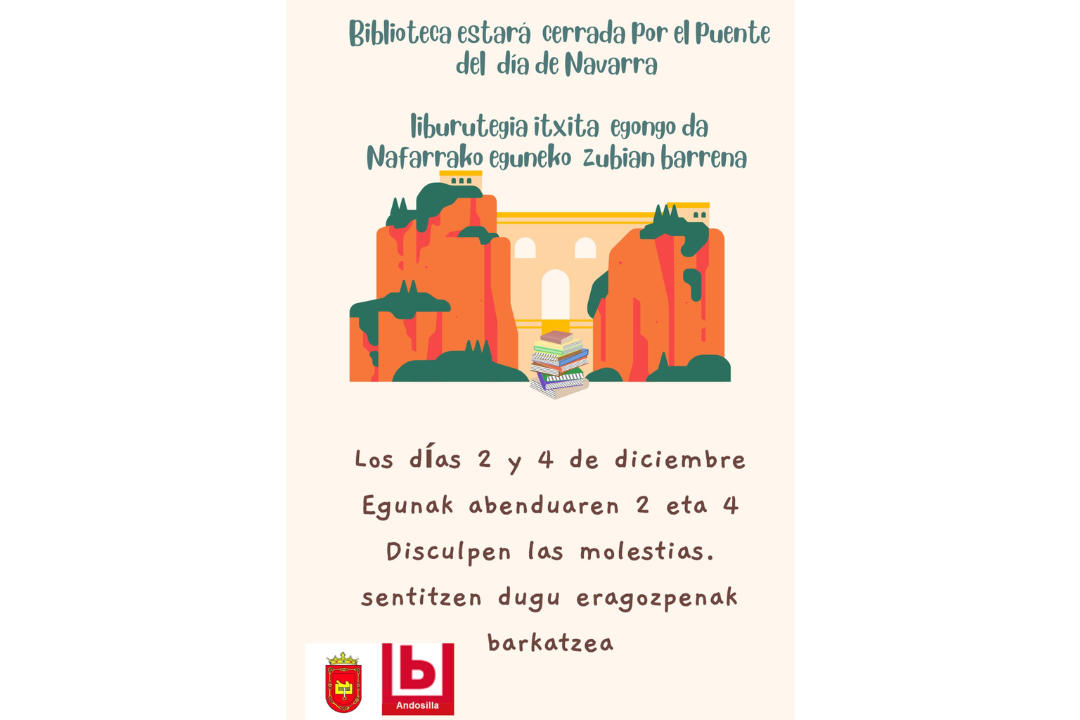 Biblioteca estará cerrada Por el Puente del día de Navarra

liburutegia itxita egongo da Nafarrako eguneko zubian barrena

Los dÍas 2 y 4 de diciembre

Egunak abenduaren 2 eta 4

Disculpen las molestias.

sentitzen dugu eragozpenak barkatzea

Andosilla